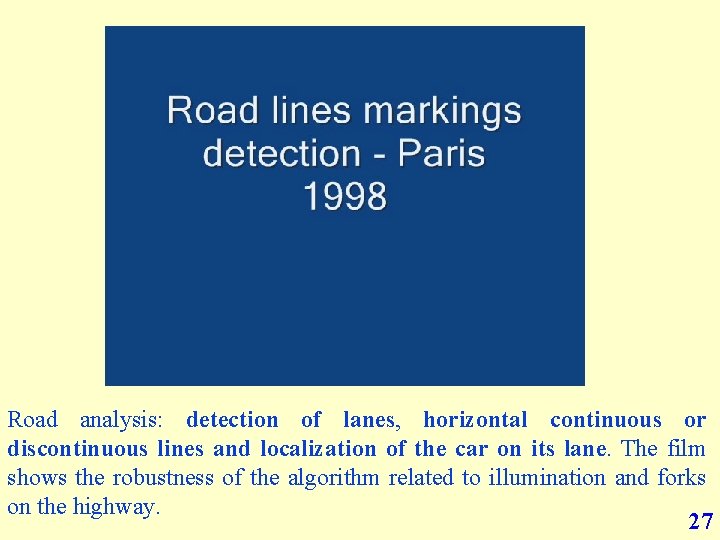 Road lines markings
detection - Paris
1998

Road analysis: detection of lanes, horizontal continuous or discontinuous lines and localization of the car on its lane. The film shows the robustness of the algorithm related to illumination and forks on the highway.

27